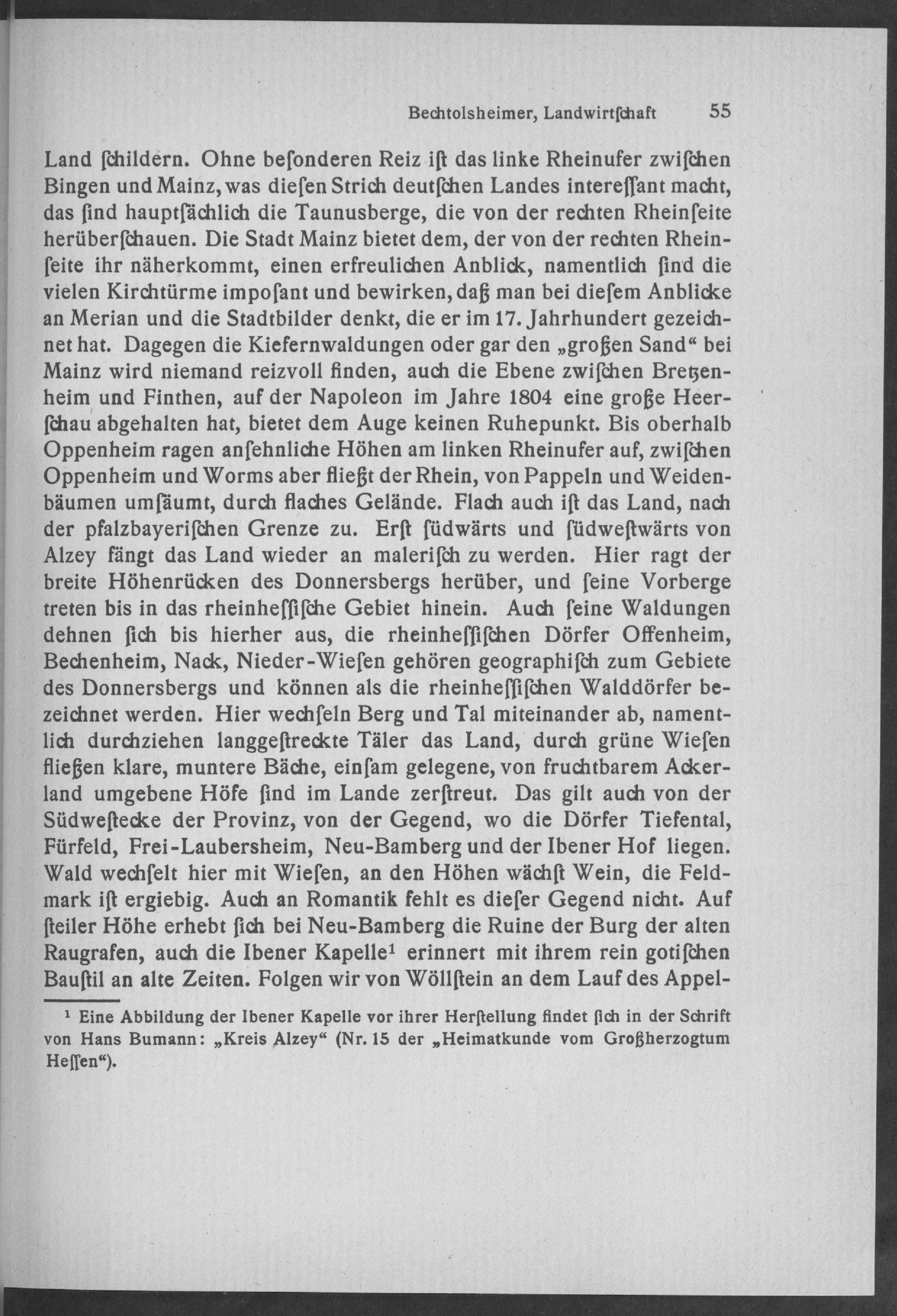 Bechtolsheimer, Landwirtſchaft 55

Land ſchildern. Ohne beſonderen Reiz iſt das linke Rheinufer zwiſchen Bingen und Mainz, was dieſen Strich deutſchen Landes intereſſant macht, das ſind hauptſächlich die Taunusberge, die von der rechten Rheinſeite herüberſchauen. Die Stadt Mainz bietet dem, der von der rechten Rheinſeite ihr näherkommt, einen erfreulichen Anblick, namentlich ſind die vielen Kirchtürme impoſant und bewirken, daß man bei dieſem Anblicke an Merian und die Stadtbilder denkt, die er im 17. Jahrhundert gezeichnet hat. Dagegen die Kiefernwaldungen oder gar den „großen Sand“ bei Mainz wird niemand reizvoll finden, auch die Ebene zwiſchen Bretzenheim und Finthen, auf der Napoleon im Jahre 1804 eine große Heerſchau abgehalten hat, bietet dem Auge keinen Ruhepunkt. Bis oberhalb Oppenheim ragen anſehnliche Höhen am linken Rheinufer auf, zwiſchen Oppenheim und Worms aber fließt der Rhein, von Pappeln und Weidenbäumen umſäumt, durch flaches Gelände. Flach auch iſt das Land, nach der pfalzbayeriſchen Grenze zu. Erſt ſüdwärts und ſüdweſtwärts von Alzey fängt das Land wieder an maleriſch zu werden. Hier ragt der breite Höhenrücken des Donnersbergs herüber, und ſeine Vorberge treten bis in das rheinheſſiſche Gebiet hinein. Auch ſeine Waldungen dehnen ſich bis hierher aus, die rheinheſſiſchen Dörfer Offenheim, Bechenheim, Nack, Nieder-Wieſen gehören geographiſch zum Gebiete des Donnersbergs und können als die rheinheſſiſchen Walddörfer bezeichnet werden. Hier wechſeln Berg und Tal miteinander ab, namentlich durchziehen langgeſtreckte Täler das Land, durch grüne Wieſen fließen klare, muntere Bäche, einſam gelegene, von fruchtbarem Ackerland umgebene Höfe ſind im Lande zerſtreut. Das gilt auch von der Südweſtecke der Provinz, von der Gegend, wo die Dörfer Tiefental, Fürfeld, Frei-Laubersheim, Neu-Bamberg und der Ibener Hof liegen. Wald wechſelt hier mit Wieſen, an den Höhen wächſt Wein, die Feldmark iſt ergiebig. Auch an Romantik fehlt es dieſer Gegend nicht. Auf ſteiler Höhe erhebt ſich bei Neu-Bamberg die Ruine der Burg der alten Raugrafen, auch die Ibener Kapelle¹ erinnert mit ihrem rein gotiſchen Bauſtil an alte Zeiten. Folgen wir von Wöllſtein an dem Lauf des Appel-

¹ Eine Abbildung der Ibener Kapelle vor ihrer Herſtellung findet ſich in der Schrift von Hans Bumann: „Kreis Alzey“ (Nr. 15 der „Heimatkunde vom Großherzogtum Heſſen“).